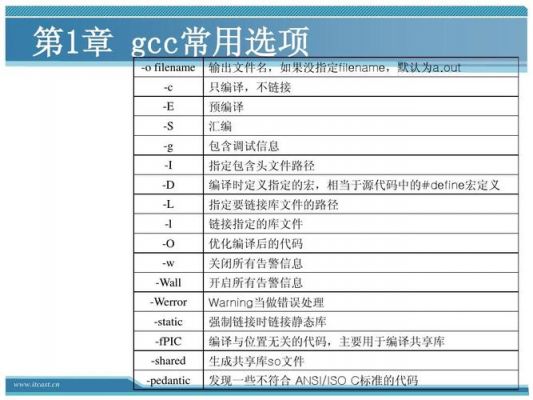 第1章 gcc常用选项

| | |
|---|---|
| -o filename | 输出文件名，如果没指定filename，默认为a.out |
| -c | 只编译，不链接 |
| -E | 预编译 |
| -S | 汇编 |
| -g | 包含调试信息 |
| -I | 指定包含头文件路径 |
| -D | 编译时定义指定的宏，相当于源代码中的#define宏定义 |
| -L | 指定要链接库文件的路径 |
| -l | 链接指定的库文件 |
| -O | 优化编译后的代码 |
| -w | 关闭所有告警信息 |
| -Wall | 开启所有告警信息 |
| -Werror | Warning当做错误处理 |
| -static | 强制链接时链接静态库 |
| -fPIC | 编译与位置无关的代码，主要用于编译共享库 |
| -shared | 生成共享库so文件 |
| -pedantic | 发现一些不符合 ANSI/ISO C标准的代码 |

www.itcast.cn